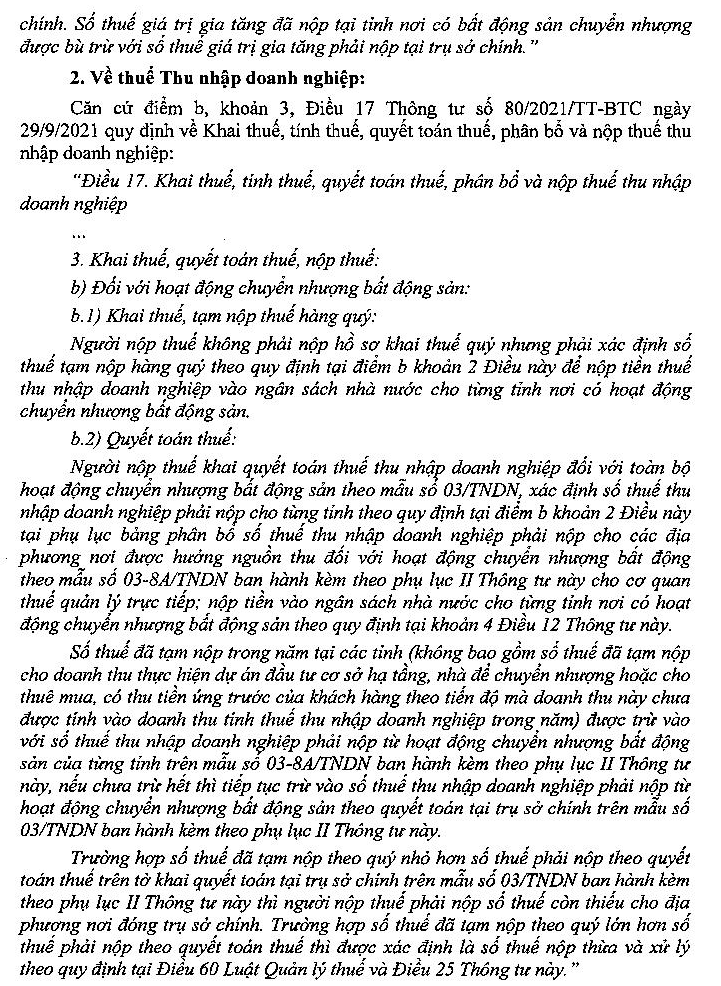 chính. Số thuế giá trị gia tăng đã nộp tại tỉnh nơi có bất động sản chuyển nhượng được bù trừ với số thuế giá trị gia tăng phải nộp tại trụ sở chính."

2. Về thuế Thu nhập doanh nghiệp:

Căn cứ điểm b, khoản 3, Điều 17 Thông tư số 80/2021/TT-BTC ngày 29/9/2021 quy định về Khai thuế, tính thuế, quyết toán thuế, phân bổ và nộp thuế thu nhập doanh nghiệp:

"Điều 17. Khai thuế, tính thuế, quyết toán thuế, phân bổ và nộp thuế thu nhập doanh nghiệp

...

3. Khai thuế, quyết toán thuế, nộp thuế:

b) Đối với hoạt động chuyển nhượng bất động sản:

b.1) Khai thuế, tạm nộp thuế hàng quý:

Người nộp thuế không phải nộp hồ sơ khai thuế quý nhưng phải xác định số thuế tạm nộp hàng quý theo quy định tại điểm b khoản 2 Điều này để nộp tiền thuế thu nhập doanh nghiệp vào ngân sách nhà nước cho từng tỉnh nơi có hoạt động chuyển nhượng bất động sản.

b.2) Quyết toán thuế:

Người nộp thuế khai quyết toán thuế thu nhập doanh nghiệp đối với toàn bộ hoạt động chuyển nhượng bất động sản theo mẫu số 03/TNDN, xác định số thuế thu nhập doanh nghiệp phải nộp cho từng tỉnh theo quy định tại điểm b khoản 2 Điều này tại phụ lục bảng phân bổ số thuế thu nhập doanh nghiệp phải nộp cho các địa phương nơi được hưởng nguồn thu đối với hoạt động chuyển nhượng bất động theo mẫu số 03-8A/TNDN ban hành kèm theo phụ lục II Thông tư này cho cơ quan thuế quản lý trực tiếp; nộp tiền vào ngân sách nhà nước cho từng tỉnh nơi có hoạt động chuyển nhượng bất động sản theo quy định tại khoản 4 Điều 12 Thông tư này.

Số thuế đã tạm nộp trong năm tại các tỉnh (không bao gồm số thuế đã tạm nộp cho doanh thu thực hiện dự án đầu tư cơ sở hạ tầng, nhà để chuyển nhượng hoặc cho thuê mua, có thu tiền ứng trước của khách hàng theo tiến độ mà doanh thu này chưa được tính vào doanh thu tính thuế thu nhập doanh nghiệp trong năm) được trừ vào với số thuế thu nhập doanh nghiệp phải nộp từ hoạt động chuyển nhượng bất động sản của từng tỉnh trên mẫu số 03-8A/TNDN ban hành kèm theo phụ lục II Thông tư này, nếu chưa trừ hết thì tiếp tục trừ vào số thuế thu nhập doanh nghiệp phải nộp từ hoạt động chuyển nhượng bất động sản theo quyết toán tại trụ sở chính trên mẫu số 03/TNDN ban hành kèm theo phụ lục II Thông tư này.

Trường hợp số thuế đã tạm nộp theo quý nhỏ hơn số thuế phải nộp theo quyết toán thuế trên tờ khai quyết toán tại trụ sở chính trên mẫu số 03/TNDN ban hành kèm theo phụ lục II Thông tư này thì người nộp thuế phải nộp số thuế còn thiếu cho địa phương nơi đóng trụ sở chính. Trường hợp số thuế đã tạm nộp theo quý lớn hơn số thuế phải nộp theo quyết toán thuế thì được xác định là số thuế nộp thừa và xử lý theo quy định tại Điều 60 Luật Quản lý thuế và Điều 25 Thông tư này."